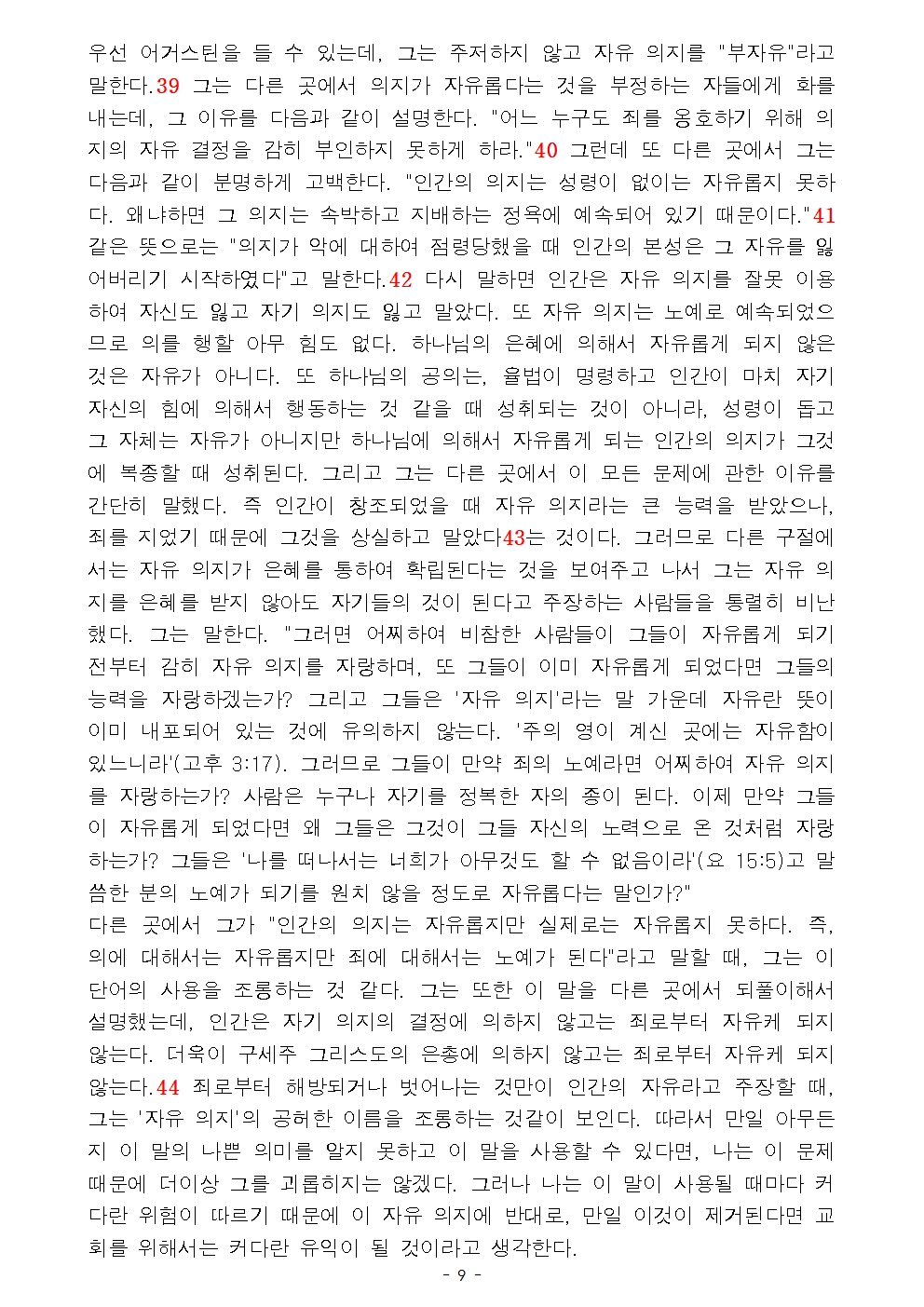 우선 어거스틴을 들 수 있는데, 그는 주저하지 않고 자유 의지를 "부자유"라고 말한다.39 그는 다른 곳에서 의지가 자유롭다는 것을 부정하는 자들에게 화를 내는데, 그 이유를 다음과 같이 설명한다. "어느 누구도 죄를 옹호하기 위해 의지의 자유 결정을 감히 부인하지 못하게 하라."40 그런데 또 다른 곳에서 그는 다음과 같이 분명하게 고백한다. "인간의 의지는 성령이 없이는 자유롭지 못하다. 왜냐하면 그 의지는 속박하고 지배하는 정욕에 예속되어 있기 때문이다."41 같은 뜻으로는 "의지가 악에 대하여 점령당했을 때 인간의 본성은 그 자유를 잃어버리기 시작하였다"고 말한다.42 다시 말하면 인간은 자유 의지를 잘못 이용하여 자신도 잃고 자기 의지도 잃고 말았다. 또 자유 의지는 노예로 예속되었으므로 의를 행할 아무 힘도 없다. 하나님의 은혜에 의해서 자유롭게 되지 않은 것은 자유가 아니다. 또 하나님의 공의는, 율법이 명령하고 인간이 마치 자기 자신의 힘에 의해서 행동하는 것 같을 때 성취되는 것이 아니라, 성령이 돕고 그 자체는 자유가 아니지만 하나님에 의해서 자유롭게 되는 인간의 의지가 그것에 복종할 때 성취된다. 그리고 그는 다른 곳에서 이 모든 문제에 관한 이유를 간단히 말했다. 즉 인간이 창조되었을 때 자유 의지라는 큰 능력을 받았으나, 죄를 지었기 때문에 그것을 상실하고 말았다43는 것이다. 그러므로 다른 구절에서는 자유 의지가 은혜를 통하여 확립된다는 것을 보여주고 나서 그는 자유 의지를 은혜를 받지 않아도 자기들의 것이 된다고 주장하는 사람들을 통렬히 비난했다. 그는 말한다. "그러면 어찌하여 비참한 사람들이 그들이 자유롭게 되기 전부터 감히 자유 의지를 자랑하며, 또 그들이 이미 자유롭게 되었다면 그들의 능력을 자랑하겠는가? 그리고 그들은 '자유 의지'라는 말 가운데 자유란 뜻이 이미 내포되어 있는 것에 유의하지 않는다. '주의 영이 계신 곳에는 자유함이 있느니라'(고후 3:17). 그러므로 그들이 만약 죄의 노예라면 어찌하여 자유 의지를 자랑하는가? 사람은 누구나 자기를 정복한 자의 종이 된다. 이제 만약 그들이 자유롭게 되었다면 왜 그들은 그것이 그들 자신의 노력으로 온 것처럼 자랑하는가? 그들은 '나를 떠나서는 너희가 아무것도 할 수 없음이라'(요 15:5)고 말씀한 분의 노예가 되기를 원치 않을 정도로 자유롭다는 말인가?"
다른 곳에서 그가 "인간의 의지는 자유롭지만 실제로는 자유롭지 못하다. 즉, 의에 대해서는 자유롭지만 죄에 대해서는 노예가 된다"라고 말할 때, 그는 이 단어의 사용을 조롱하는 것 같다. 그는 또한 이 말을 다른 곳에서 되풀이해서 설명했는데, 인간은 자기 의지의 결정에 의하지 않고는 죄로부터 자유케 되지 않는다. 더욱이 구세주 그리스도의 은총에 의하지 않고는 죄로부터 자유케 되지 않는다.44 죄로부터 해방되거나 벗어나는 것만이 인간의 자유라고 주장할 때, 그는 '자유 의지'의 공허한 이름을 조롱하는 것같이 보인다. 따라서 만일 아무든지 이 말의 나쁜 의미를 알지 못하고 이 말을 사용할 수 있다면, 나는 이 문제 때문에 더이상 그를 괴롭히지는 않겠다. 그러나 나는 이 말이 사용될 때마다 커다란 위험이 따르기 때문에 이 자유 의지에 반대로, 만일 이것이 제거된다면 교회를 위해서는 커다란 유익이 될 것이라고 생각한다.

- 9 -